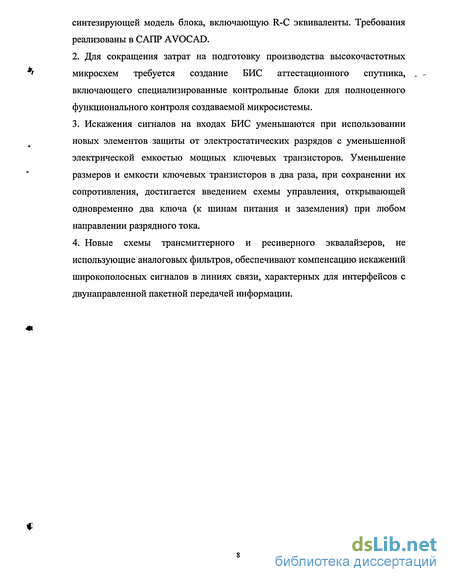 синтезирующей модель блока, включающую R-C эквиваленты. Требования реализованы в САПР AVOCAD.

2. Для сокращения затрат на подготовку производства высокочастотных микросхем требуется создание БИС аттестационного спутника, включающего специализированные контрольные блоки для полноценного функционального контроля создаваемой микросистемы.

3. Искажения сигналов на входах БИС уменьшаются при использовании новых элементов защиты от электростатических разрядов с уменьшенной электрической емкостью мощных ключевых транзисторов. Уменьшение размеров и емкости ключевых транзисторов в два раза, при сохранении их сопротивления, достигается введением схемы управления, открывающей одновременно два ключа (к шинам питания и заземления) при любом направлении разрядного тока.

4. Новые схемы трансмиттерного и ресиверного эквалайзеров, не использующие аналоговых фильтров, обеспечивают компенсацию искажений широкополосных сигналов в линиях связи, характерных для интерфейсов с двунаправленной пакетной передачей информации.

8

dsLib.net
библиотека диссертаций